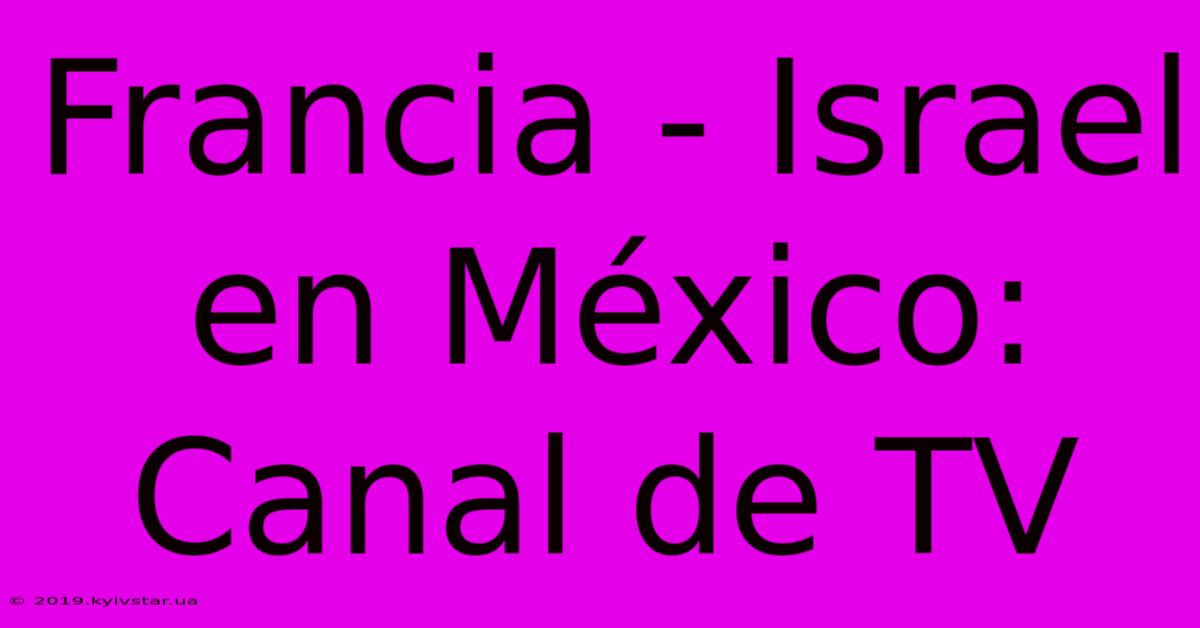 Francia - Israel en México: Canal de TV

© 2019.kyivstar.ua